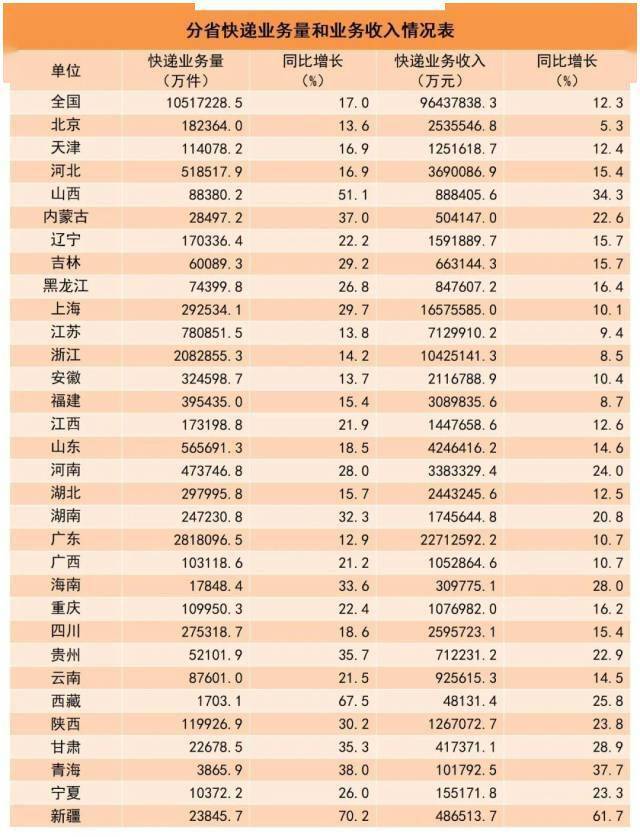 分省快递业务量和业务收入情况表

| 单位 | 快递业务量（万件） | 同比增长（%） | 快递业务收入（万元） | 同比增长（%） |
|---|---|---|---|---|
| 全国 | 10517228.5 | 17.0 | 96437838.3 | 12.3 |
| 北京 | 182364.0 | 13.6 | 2535546.8 | 5.3 |
| 天津 | 114078.2 | 16.9 | 1251618.7 | 12.4 |
| 河北 | 518517.9 | 16.9 | 3690086.9 | 15.4 |
| 山西 | 88380.2 | 51.1 | 888405.6 | 34.3 |
| 内蒙古 | 28497.2 | 37.0 | 504147.0 | 22.6 |
| 辽宁 | 170336.4 | 22.2 | 1591889.7 | 15.7 |
| 吉林 | 60089.3 | 29.2 | 663144.3 | 15.7 |
| 黑龙江 | 74399.8 | 26.8 | 847607.2 | 16.4 |
| 上海 | 292534.1 | 29.7 | 16575585.0 | 10.1 |
| 江苏 | 780851.5 | 13.8 | 7129910.2 | 9.4 |
| 浙江 | 2082855.3 | 14.2 | 10425141.3 | 8.5 |
| 安徽 | 324598.7 | 13.7 | 2116788.9 | 10.4 |
| 福建 | 395435.0 | 15.4 | 3089835.6 | 8.7 |
| 江西 | 173198.8 | 21.9 | 1447658.6 | 12.6 |
| 山东 | 565691.3 | 18.5 | 4246416.2 | 14.6 |
| 河南 | 473746.8 | 28.0 | 3383329.4 | 24.0 |
| 湖北 | 297995.8 | 15.7 | 2443245.6 | 12.5 |
| 湖南 | 247230.8 | 32.3 | 1745644.8 | 20.8 |
| 广东 | 2818096.5 | 12.9 | 22712592.2 | 10.7 |
| 广西 | 103118.6 | 21.2 | 1052864.6 | 10.7 |
| 海南 | 17848.4 | 33.6 | 309775.1 | 28.0 |
| 重庆 | 109950.3 | 22.4 | 1076982.0 | 16.2 |
| 四川 | 275318.7 | 18.6 | 2595723.1 | 15.4 |
| 贵州 | 52101.9 | 35.7 | 712231.2 | 22.9 |
| 云南 | 87601.0 | 21.5 | 925615.3 | 14.5 |
| 西藏 | 1703.1 | 67.5 | 48131.4 | 25.8 |
| 陕西 | 119926.9 | 30.2 | 1267072.7 | 23.8 |
| 甘肃 | 22678.5 | 35.3 | 417371.1 | 28.9 |
| 青海 | 3865.9 | 38.0 | 101792.5 | 37.7 |
| 宁夏 | 10372.2 | 26.0 | 155171.8 | 23.3 |
| 新疆 | 23845.7 | 70.2 | 486513.7 | 61.7 |